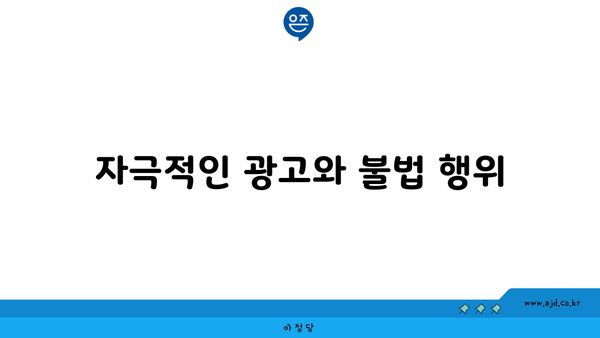 은즈

자극적인 광고와 불법 행위

www.ajd.co.kr

아정당